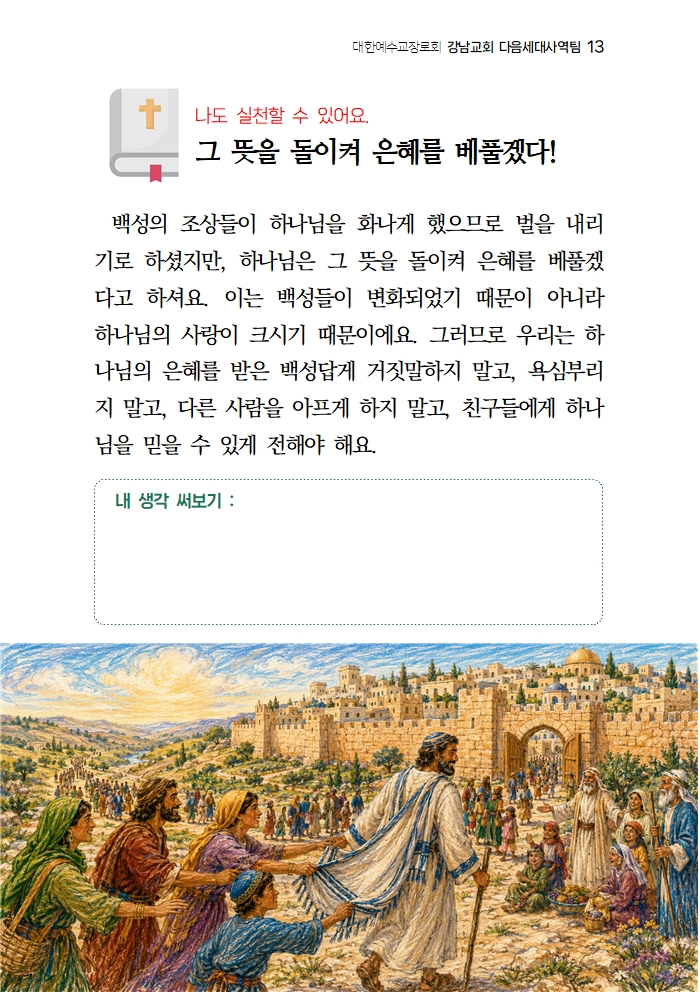 대한예수교장로회 강남교회 다음세대사역팀 13

나도 실천할 수 있어요.

그 뜻을 돌이켜 은혜를 베풀겠다!

백성의 조상들이 하나님을 화나게 했으므로 벌을 내리기로 하셨지만, 하나님은 그 뜻을 돌이켜 은혜를 베풀겠다고 하셔요. 이는 백성들이 변화되었기 때문이 아니라 하나님의 사랑이 크시기 때문이에요. 그러므로 우리는 하나님의 은혜를 받은 백성답게 거짓말하지 말고, 욕심부리지 말고, 다른 사람을 아프게 하지 말고, 친구들에게 하나님을 믿을 수 있게 전해야 해요.

내 생각 써보기 :